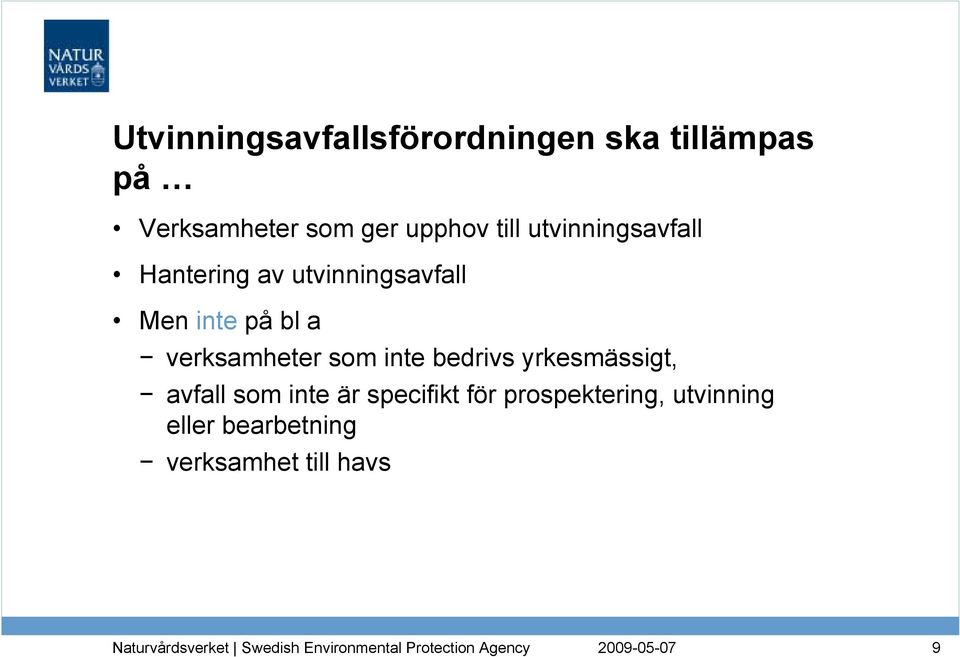 NATUR
VÅRDS
VERKET

Utvinningsavfallsförordningen ska tillämpas på …

• Verksamheter som ger upphov till utvinningsavfall

• Hantering av utvinningsavfall

• Men inte på bl a

− verksamheter som inte bedrivs yrkesmässigt,

− avfall som inte är specifikt för prospektering, utvinning eller bearbetning

− verksamhet till havs

Naturvårdsverket | Swedish Environmental Protection Agency 2009-05-07 9